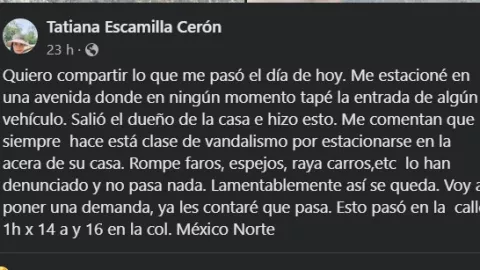 Tatiana Escamilla Cerón
23 h ·

Quiero compartir lo que me pasó el día de hoy. Me estacioné en una avenida donde en ningún momento tapé la entrada de algún vehículo. Salió el dueño de la casa e hizo esto. Me comentan que siempre hace está clase de vandalismo por estacionarse en la acera de su casa. Rompe faros, espejos, raya carros,etc lo han denunciado y no pasa nada. Lamentablemente así se queda. Voy a poner una demanda, ya les contaré que pasa. Esto pasó en la calle 1h x 14 a y 16 en la col. México Norte